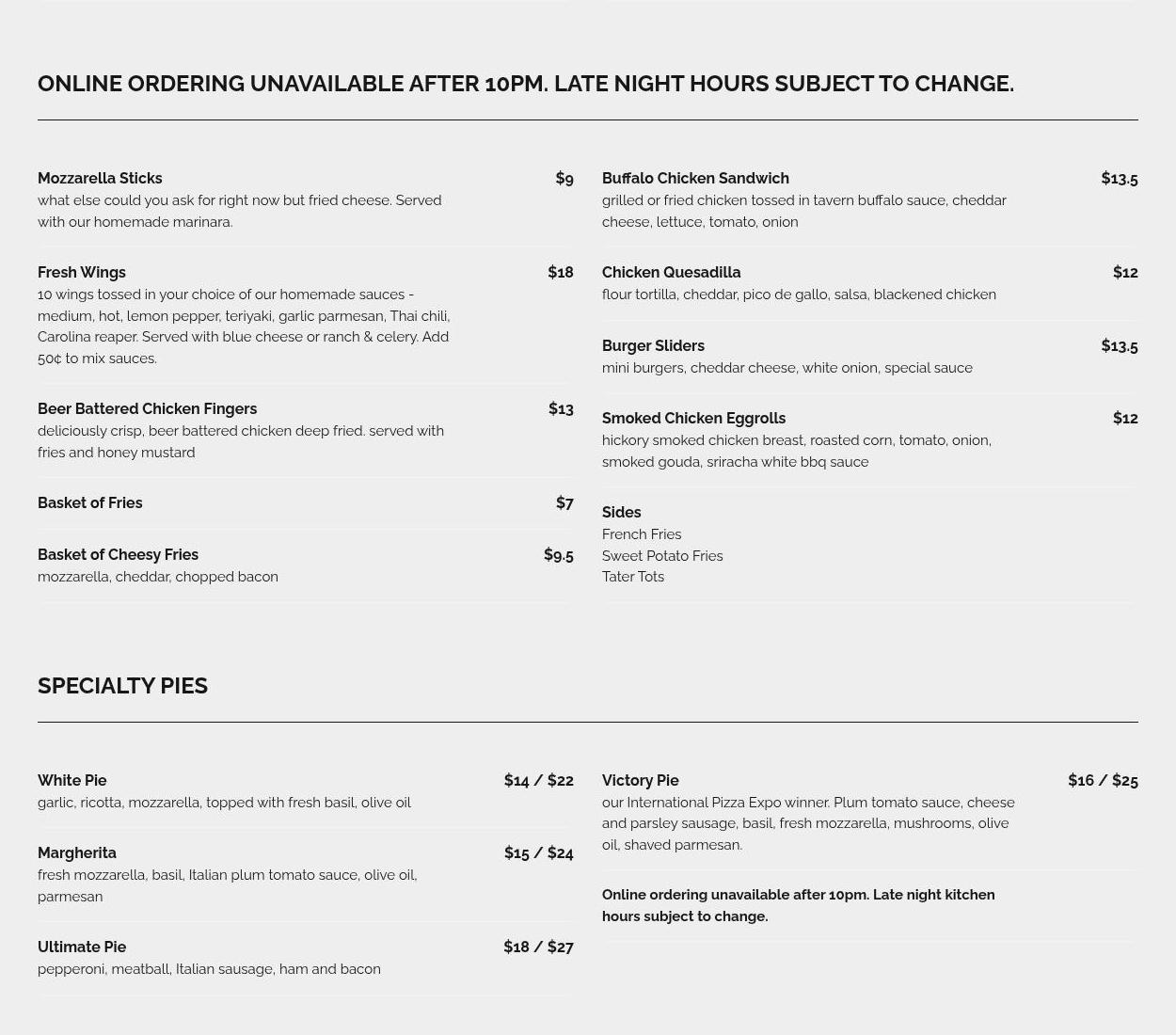 ONLINE ORDERING UNAVAILABLE AFTER 10PM. LATE NIGHT HOURS SUBJECT TO CHANGE.

Mozzarella Sticks $9
what else could you ask for right now but fried cheese. Served with our homemade marinara.

Fresh Wings $18
10 wings tossed in your choice of our homemade sauces - medium, hot, lemon pepper, teriyaki, garlic parmesan, Thai chili, Carolina reaper. Served with blue cheese or ranch & celery. Add 50¢ to mix sauces.

Beer Battered Chicken Fingers $13
deliciously crisp, beer battered chicken deep fried. served with fries and honey mustard

Basket of Fries $7

Basket of Cheesy Fries $9.5
mozzarella, cheddar, chopped bacon

Buffalo Chicken Sandwich $13.5
grilled or fried chicken tossed in tavern buffalo sauce, cheddar cheese, lettuce, tomato, onion

Chicken Quesadilla $12
flour tortilla, cheddar, pico de gallo, salsa, blackened chicken

Burger Sliders $13.5
mini burgers, cheddar cheese, white onion, special sauce

Smoked Chicken Eggrolls $12
hickory smoked chicken breast, roasted corn, tomato, onion, smoked gouda, sriracha white bbq sauce

Sides
French Fries
Sweet Potato Fries
Tater Tots

SPECIALTY PIES

White Pie $14 / $22
garlic, ricotta, mozzarella, topped with fresh basil, olive oil

Margherita $15 / $24
fresh mozzarella, basil, Italian plum tomato sauce, olive oil, parmesan

Ultimate Pie $18 / $27
pepperoni, meatball, Italian sausage, ham and bacon

Victory Pie $16 / $25
our International Pizza Expo winner. Plum tomato sauce, cheese and parsley sausage, basil, fresh mozzarella, mushrooms, olive oil, shaved parmesan.

Online ordering unavailable after 10pm. Late night kitchen hours subject to change.